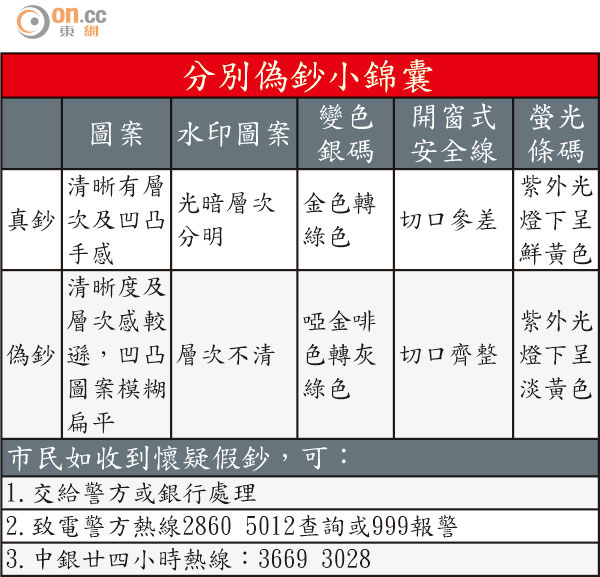 on.cc 東網

分別偽鈔小錦囊

| | 圖案 | 水印圖案 | 變色銀碼 | 開窗式安全線 | 螢光條碼 |
|---|---|---|---|---|---|
| 真鈔 | 清晰有層次及凹凸手感 | 光暗層次分明 | 金色轉綠色 | 切口參差 | 紫外光燈下呈鮮黃色 |
| 偽鈔 | 清晰度及層次感較遜，凹凸圖案模糊扁平 | 層次不清 | 啞金啡色轉灰綠色 | 切口齊整 | 紫外光燈下呈淡黃色 |

市民如收到懷疑假鈔，可：

1. 交給警方或銀行處理

2. 致電警方熱線2860 5012查詢或999報警

3. 中銀廿四小時熱線：3669 3028